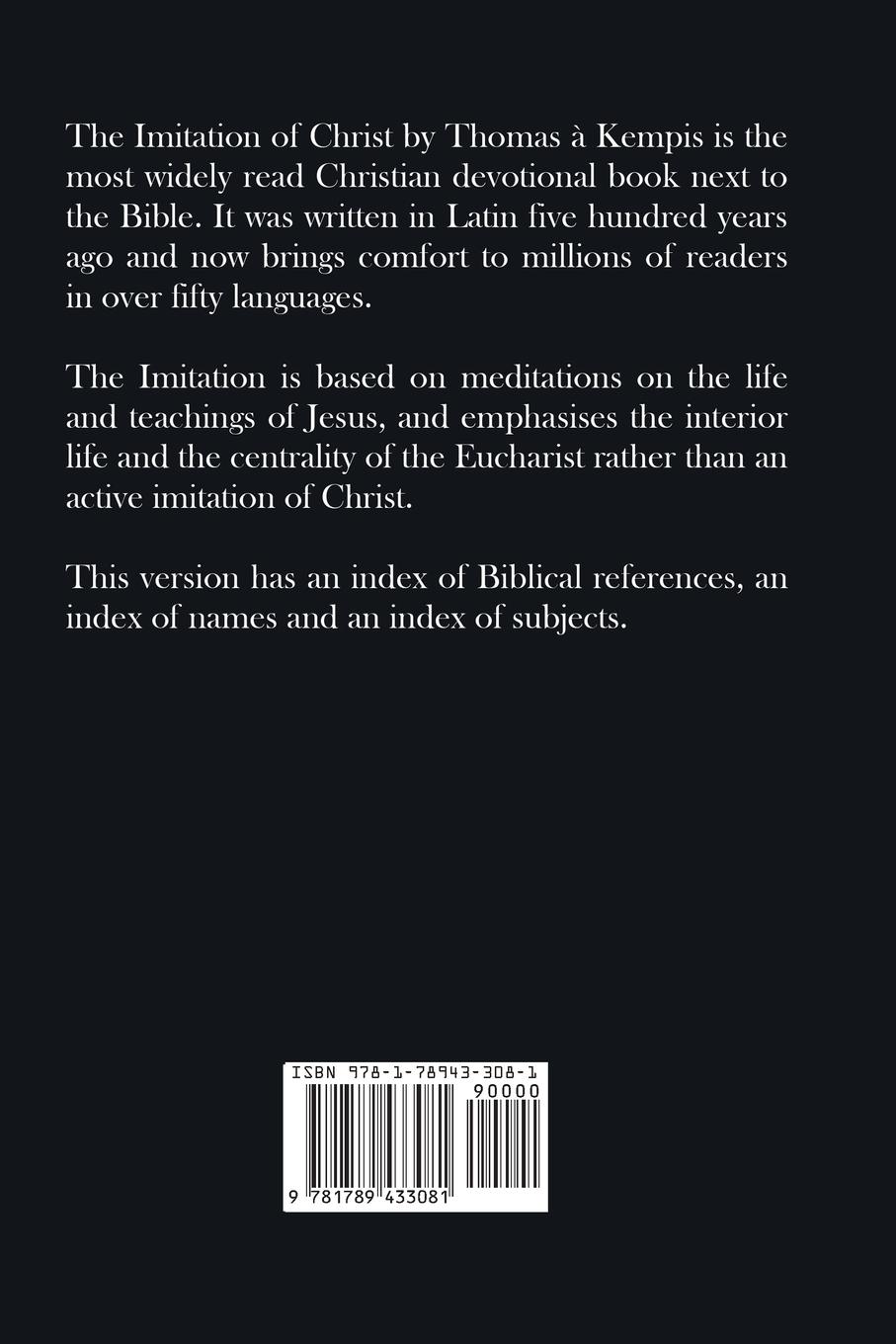 The Imitation of Christ by Thomas à Kempis is the most widely read Christian devotional book next to the Bible. It was written in Latin five hundred years ago and now brings comfort to millions of readers in over fifty languages.

The Imitation is based on meditations on the life and teachings of Jesus, and emphasises the interior life and the centrality of the Eucharist rather than an active imitation of Christ.

This version has an index of Biblical references, an index of names and an index of subjects.

ISBN 978-1-78943-308-1

90000

9 781789 433081